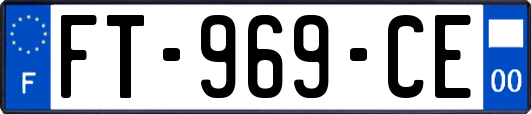 F
FT-969-CE
00